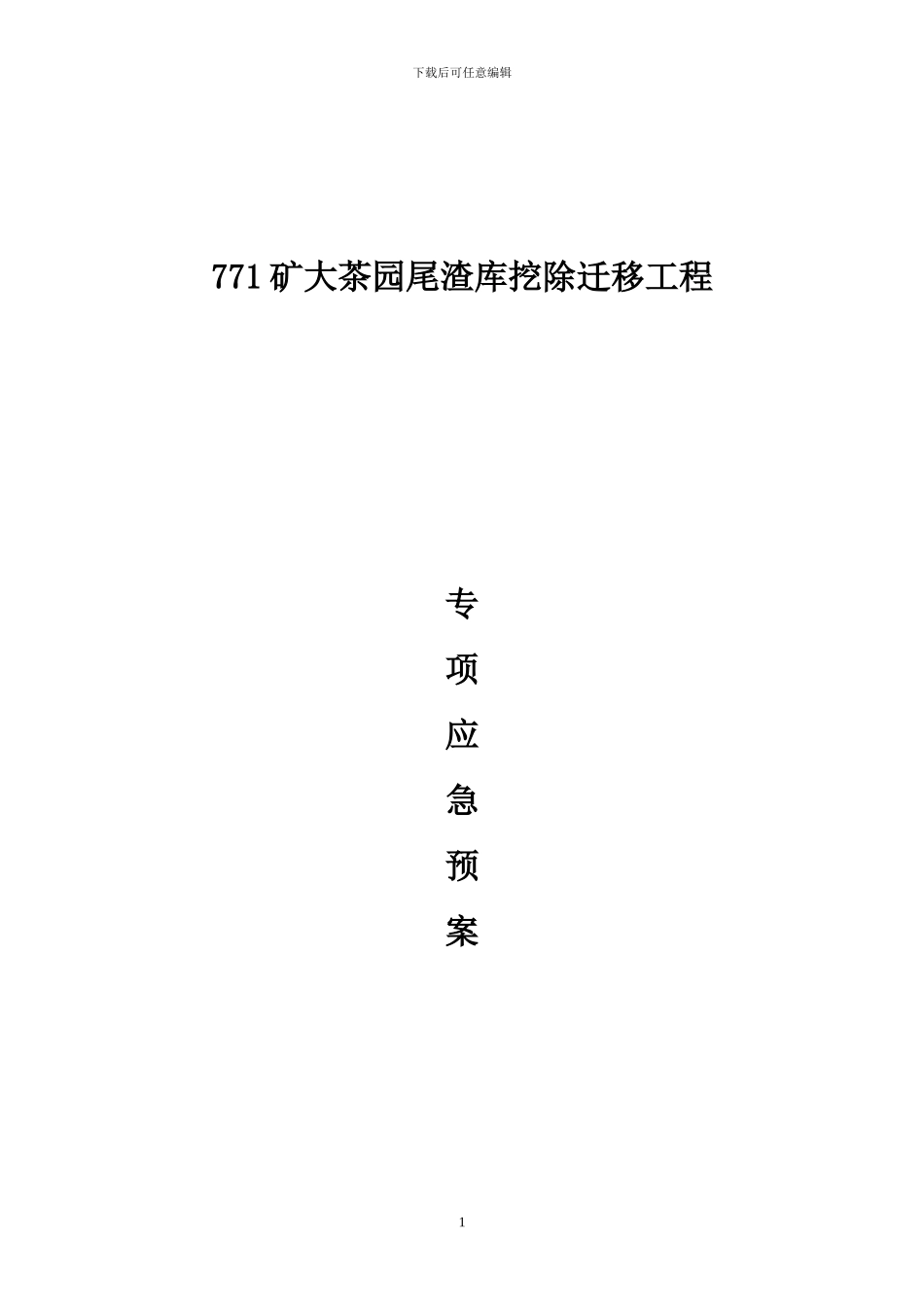 下载后可任意编辑

771矿大茶园尾渣库挖除迁移工程

专

项

应

急

预

案

1